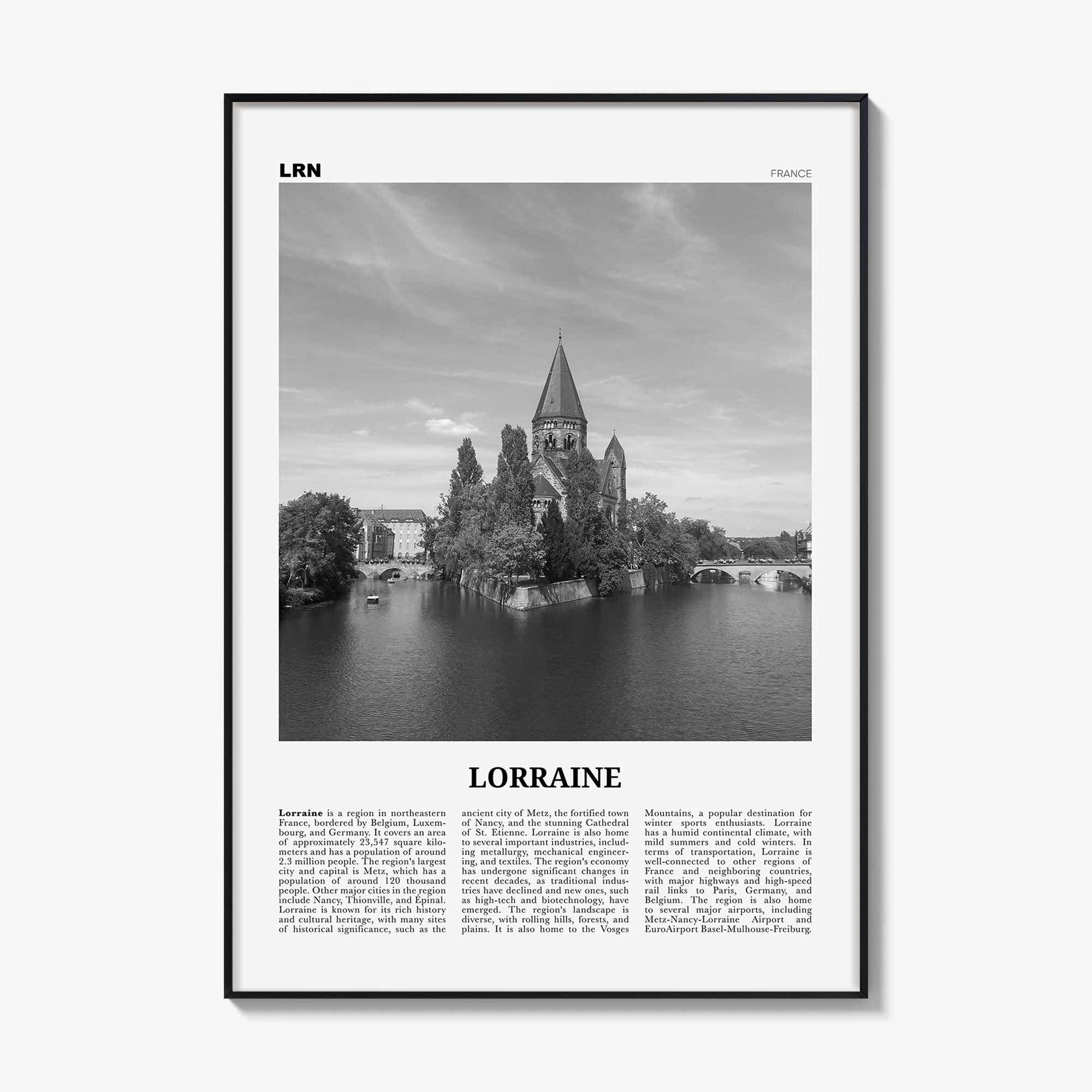 LRN

FRANCE

LORRAINE

Lorraine is a region in northeastern France, bordered by Belgium, Luxembourg, and Germany. It covers an area of approximately 23,547 square kilometers and has a population of around 2.3 million people. The region's largest city and capital is Metz, which has a population of around 120 thousand people. Other major cities in the region include Nancy, Thionville, and Épinal. Lorraine is known for its rich history and cultural heritage, with many sites of historical significance, such as the ancient city of Metz, the fortified town of Nancy, and the stunning Cathedral of St. Etienne. Lorraine is also home to several important industries, including metallurgy, mechanical engineering, and textiles. The region's economy has undergone significant changes in recent decades, as traditional industries have declined and new ones, such as high-tech and biotechnology, have emerged. The region's landscape is diverse, with rolling hills, forests, and plains. It is also home to the Vosges Mountains, a popular destination for winter sports enthusiasts. Lorraine has a humid continental climate, with mild summers and cold winters. In terms of transportation, Lorraine is well-connected to other regions of France and neighboring countries, with major highways and high-speed rail links to Paris, Germany, and Belgium. The region is also home to several major airports, including Metz-Nancy-Lorraine Airport and EuroAirport Basel-Mulhouse-Freiburg.